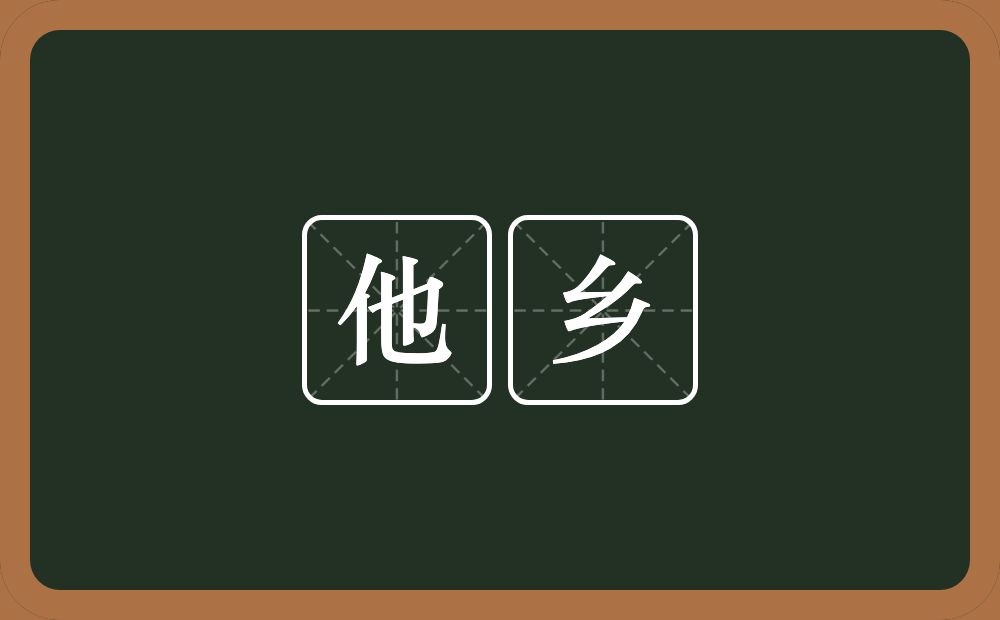 他乡